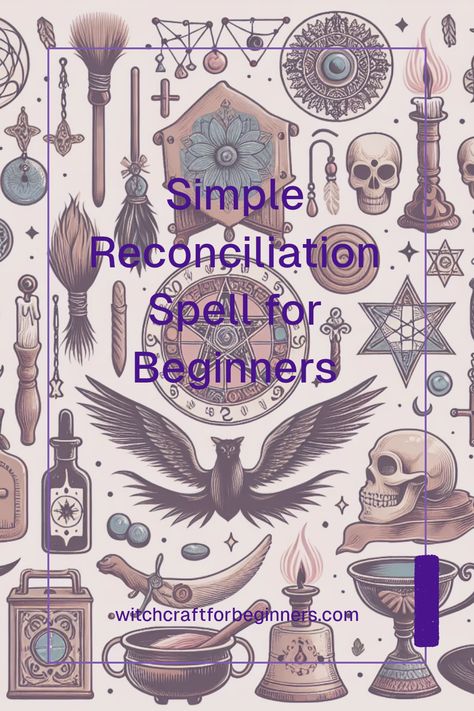 Simple Reconciliation Spell for Beginners

witchcraftforbeginners.com